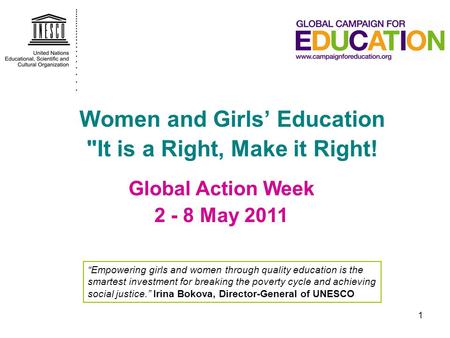 UNESCO

United Nations
Educational, Scientific and
Cultural Organization

GLOBAL CAMPAIGN FOR
EDUCATION
www.campaignforeducation.org

Women and Girls' Education
"It is a Right, Make it Right!

Global Action Week
2 - 8 May 2011

"Empowering girls and women through quality education is the smartest investment for breaking the poverty cycle and achieving social justice." Irina Bokova, Director-General of UNESCO

1